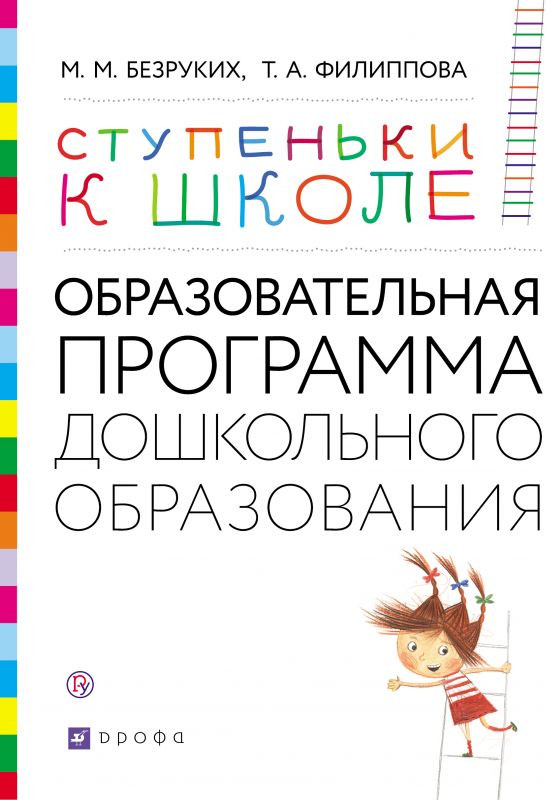 М. М. БЕЗРУКИХ, Т. А. ФИЛИППОВА

СТУПЕНЬКИ К ШКОЛЕ

ОБРАЗОВАТЕЛЬНАЯ ПРОГРАММА ДОШКОЛЬНОГО ОБРАЗОВАНИЯ

ДРОФА